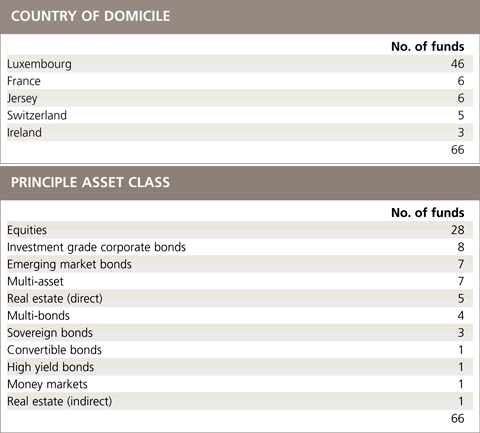 COUNTRY OF DOMICILE

| | No. of funds |
|---|---|
| Luxembourg | 46 |
| France | 6 |
| Jersey | 6 |
| Switzerland | 5 |
| Ireland | 3 |
| | 66 |

PRINCIPLE ASSET CLASS

| | No. of funds |
|---|---|
| Equities | 28 |
| Investment grade corporate bonds | 8 |
| Emerging market bonds | 7 |
| Multi-asset | 7 |
| Real estate (direct) | 5 |
| Multi-bonds | 4 |
| Sovereign bonds | 3 |
| Convertible bonds | 1 |
| High yield bonds | 1 |
| Money markets | 1 |
| Real estate (indirect) | 1 |
| | 66 |